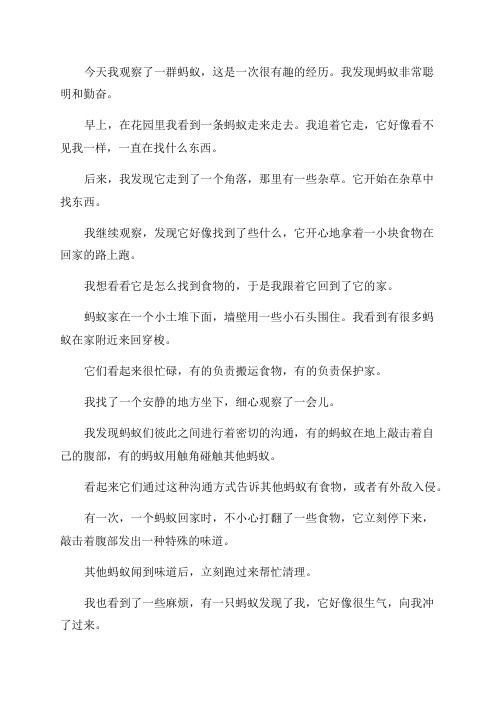 今天我观察了一群蚂蚁，这是一次很有趣的经历。我发现蚂蚁非常聪明和勤奋。

早上，在花园里我看到一条蚂蚁走来走去。我追着它走，它好像看不见我一样，一直在找什么东西。

后来，我发现它走到了一个角落，那里有一些杂草。它开始在杂草中找东西。

我继续观察，发现它好像找到了些什么，它开心地拿着一小块食物在回家的路上跑。

我想看看它是怎么找到食物的，于是我跟着它回到了它的家。

蚂蚁家在一个小土堆下面，墙壁用一些小石头围住。我看到有很多蚂蚁在家附近来回穿梭。

它们看起来很忙碌，有的负责搬运食物，有的负责保护家。

我找了一个安静的地方坐下，细心观察了一会儿。

我发现蚂蚁们彼此之间进行着密切的沟通，有的蚂蚁在地上敲击着自己的腹部，有的蚂蚁用触角碰触其他蚂蚁。

看起来它们通过这种沟通方式告诉其他蚂蚁有食物，或者有外敌入侵。

有一次，一个蚂蚁回家时，不小心打翻了一些食物，它立刻停下来，敲击着腹部发出一种特殊的味道。

其他蚂蚁闻到味道后，立刻跑过来帮忙清理。

我也看到了一些麻烦，有一只蚂蚁发现了我，它好像很生气，向我冲了过来。